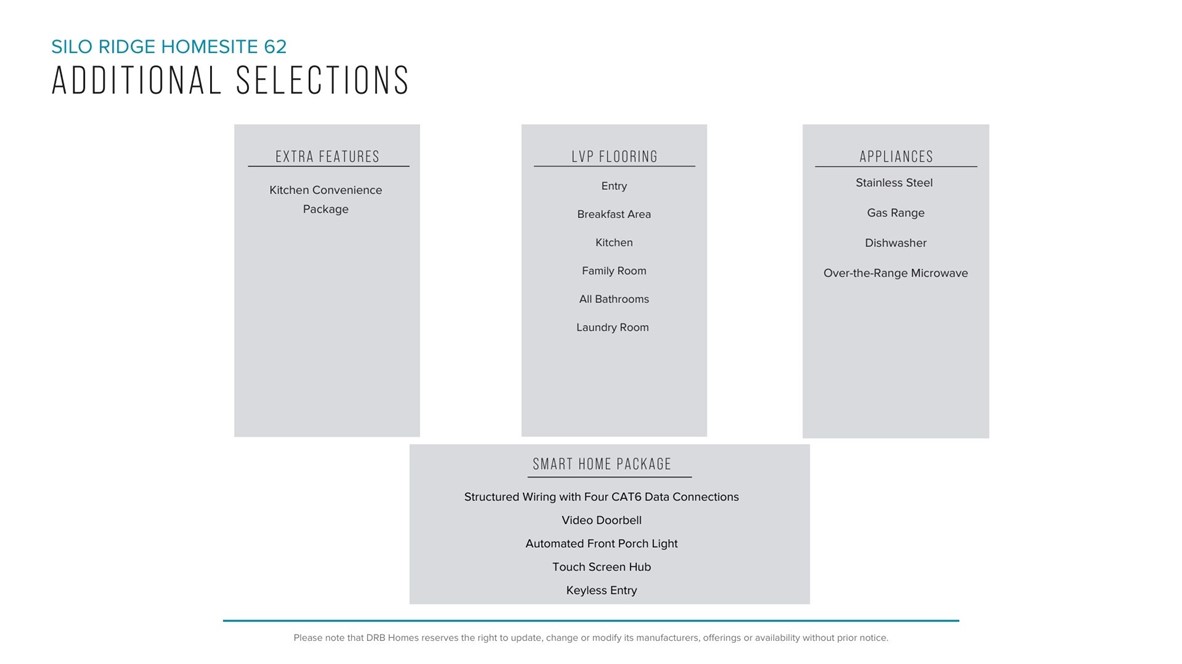 SILO RIDGE HOMESITE 62
ADDITIONAL SELECTIONS

EXTRA FEATURES

Kitchen Convenience Package

LVP FLOORING

Entry

Breakfast Area

Kitchen

Family Room

All Bathrooms

Laundry Room

APPLIANCES

Stainless Steel

Gas Range

Dishwasher

Over-the-Range Microwave

SMART HOME PACKAGE

Structured Wiring with Four CAT6 Data Connections

Video Doorbell

Automated Front Porch Light

Touch Screen Hub

Keyless Entry

Please note that DRB Homes reserves the right to update, change or modify its manufacturers, offerings or availability without prior notice.